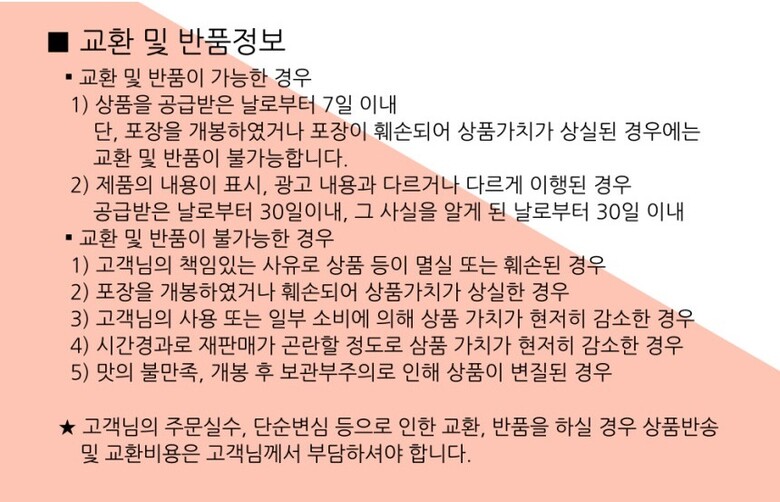 ■ 교환 및 반품정보

▪ 교환 및 반품이 가능한 경우

1) 상품을 공급받은 날로부터 7일 이내
단, 포장을 개봉하였거나 포장이 훼손되어 상품가치가 상실된 경우에는
교환 및 반품이 불가능합니다.

2) 제품의 내용이 표시, 광고 내용과 다르거나 다르게 이행된 경우
공급받은 날로부터 30일이내, 그 사실을 알게 된 날로부터 30일 이내

▪ 교환 및 반품이 불가능한 경우

1) 고객님의 책임있는 사유로 상품 등이 멸실 또는 훼손된 경우

2) 포장을 개봉하였거나 훼손되어 상품가치가 상실한 경우

3) 고객님의 사용 또는 일부 소비에 의해 상품 가치가 현저히 감소한 경우

4) 시간경과로 재판매가 곤란할 정도로 삼품 가치가 현저히 감소한 경우

5) 맛의 불만족, 개봉 후 보관부주의로 인해 상품이 변질된 경우

★ 고객님의 주문실수, 단순변심 등으로 인한 교환, 반품을 하실 경우 상품반송 및 교환비용은 고객님께서 부담하셔야 합니다.